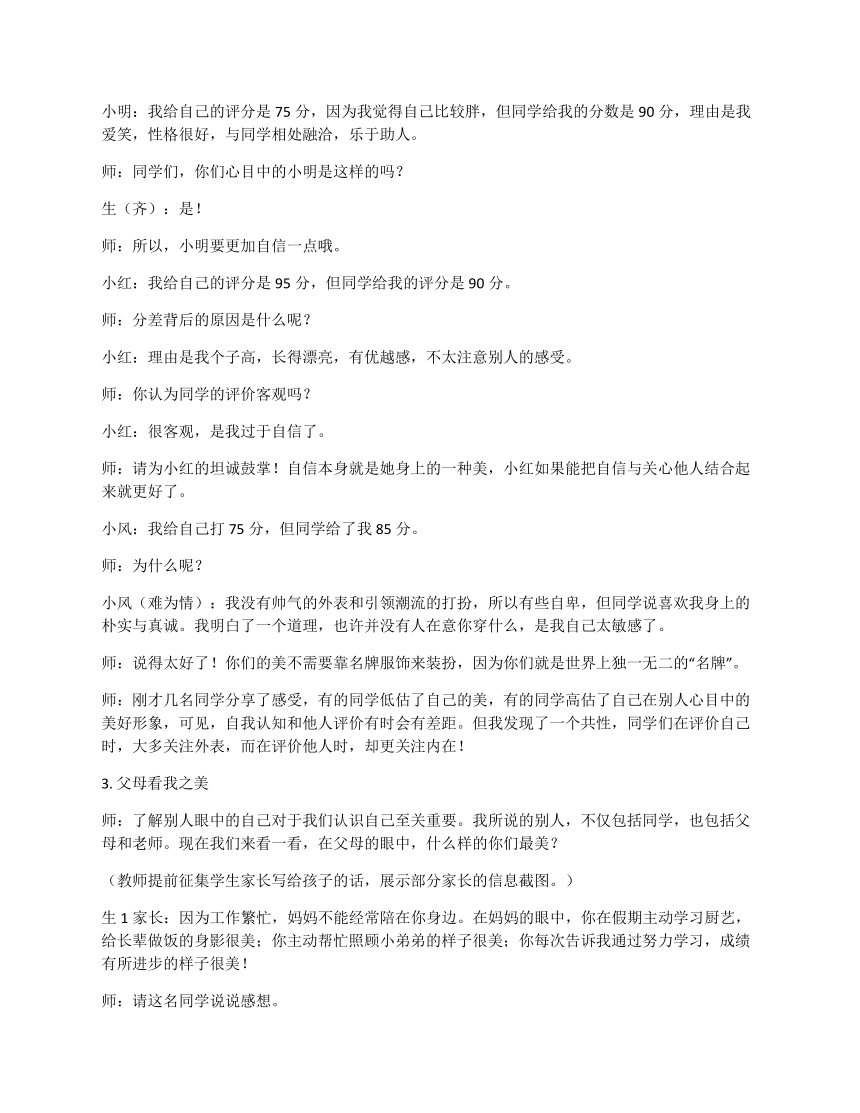 小明：我给自己的评分是 75 分，因为我觉得自己比较胖，但同学给我的分数是 90 分，理由是我爱笑，性格很好，与同学相处融洽，乐于助人。

师：同学们，你们心目中的小明是这样的吗？

生（齐）：是！

师：所以，小明要更加自信一点哦。

小红：我给自己的评分是 95 分，但同学给我的评分是 90 分。

师：分差背后的原因是什么呢？

小红：理由是我个子高，长得漂亮，有优越感，不太注意别人的感受。

师：你认为同学的评价客观吗？

小红：很客观，是我过于自信了。

师：请为小红的坦诚鼓掌！自信本身就是她身上的一种美，小红如果能把自信与关心他人结合起来就更好了。

小风：我给自己打 75 分，但同学给了我 85 分。

师：为什么呢？

小风（难为情）：我没有帅气的外表和引领潮流的打扮，所以有些自卑，但同学说喜欢我身上的朴实与真诚。我明白了一个道理，也许并没有人在意你穿什么，是我自己太敏感了。

师：说得太好了！你们的美不需要靠名牌服饰来装扮，因为你们就是世界上独一无二的“名牌”。

师：刚才几名同学分享了感受，有的同学低估了自己的美，有的同学高估了自己在别人心目中的美好形象，可见，自我认知和他人评价有时会有差距。但我发现了一个共性，同学们在评价自己时，大多关注外表，而在评价他人时，却更关注内在！

3. 父母看我之美

师：了解别人眼中的自己对于我们认识自己至关重要。我所说的别人，不仅包括同学，也包括父母和老师。现在我们来看一看，在父母的眼中，什么样的你们最美？

（教师提前征集学生家长写给孩子的话，展示部分家长的信息截图。）

生 1 家长：因为工作繁忙，妈妈不能经常陪在你身边。在妈妈的眼中，你在假期主动学习厨艺，给长辈做饭的身影很美；你主动帮忙照顾小弟弟的样子很美；你每次告诉我通过努力学习，成绩有所进步的样子很美！

师：请这名同学说说感想。